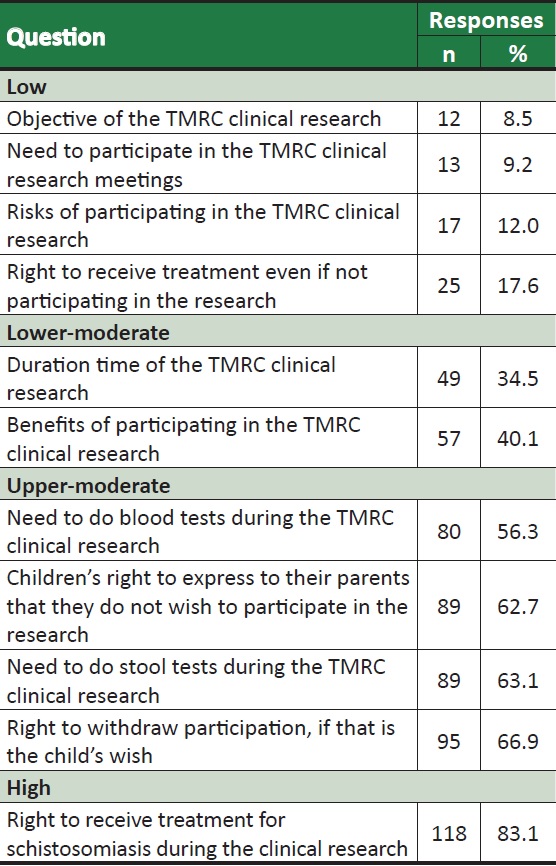 | Question | Responses n | Responses % |
|---|---|---|
| **Low** | | |
| Objective of the TMRC clinical research | 12 | 8.5 |
| Need to participate in the TMRC clinical research meetings | 13 | 9.2 |
| Risks of participating in the TMRC clinical research | 17 | 12.0 |
| Right to receive treatment even if not participating in the research | 25 | 17.6 |
| **Lower-moderate** | | |
| Duration time of the TMRC clinical research | 49 | 34.5 |
| Benefits of participating in the TMRC clinical research | 57 | 40.1 |
| **Upper-moderate** | | |
| Need to do blood tests during the TMRC clinical research | 80 | 56.3 |
| Children's right to express to their parents that they do not wish to participate in the research | 89 | 62.7 |
| Need to do stool tests during the TMRC clinical research | 89 | 63.1 |
| Right to withdraw participation, if that is the child's wish | 95 | 66.9 |
| **High** | | |
| Right to receive treatment for schistosomiasis during the clinical research | 118 | 83.1 |